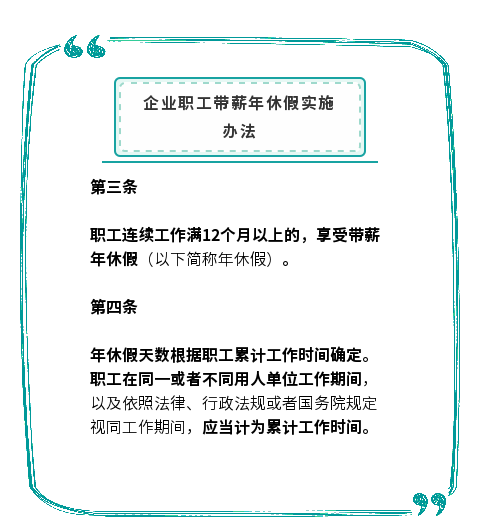 企业职工带薪年休假实施办法

第三条

职工连续工作满12个月以上的，享受带薪年休假（以下简称年休假）。

第四条

年休假天数根据职工累计工作时间确定。职工在同一或者不同用人单位工作期间，以及依照法律、行政法规或者国务院规定视同工作期间，应当计为累计工作时间。